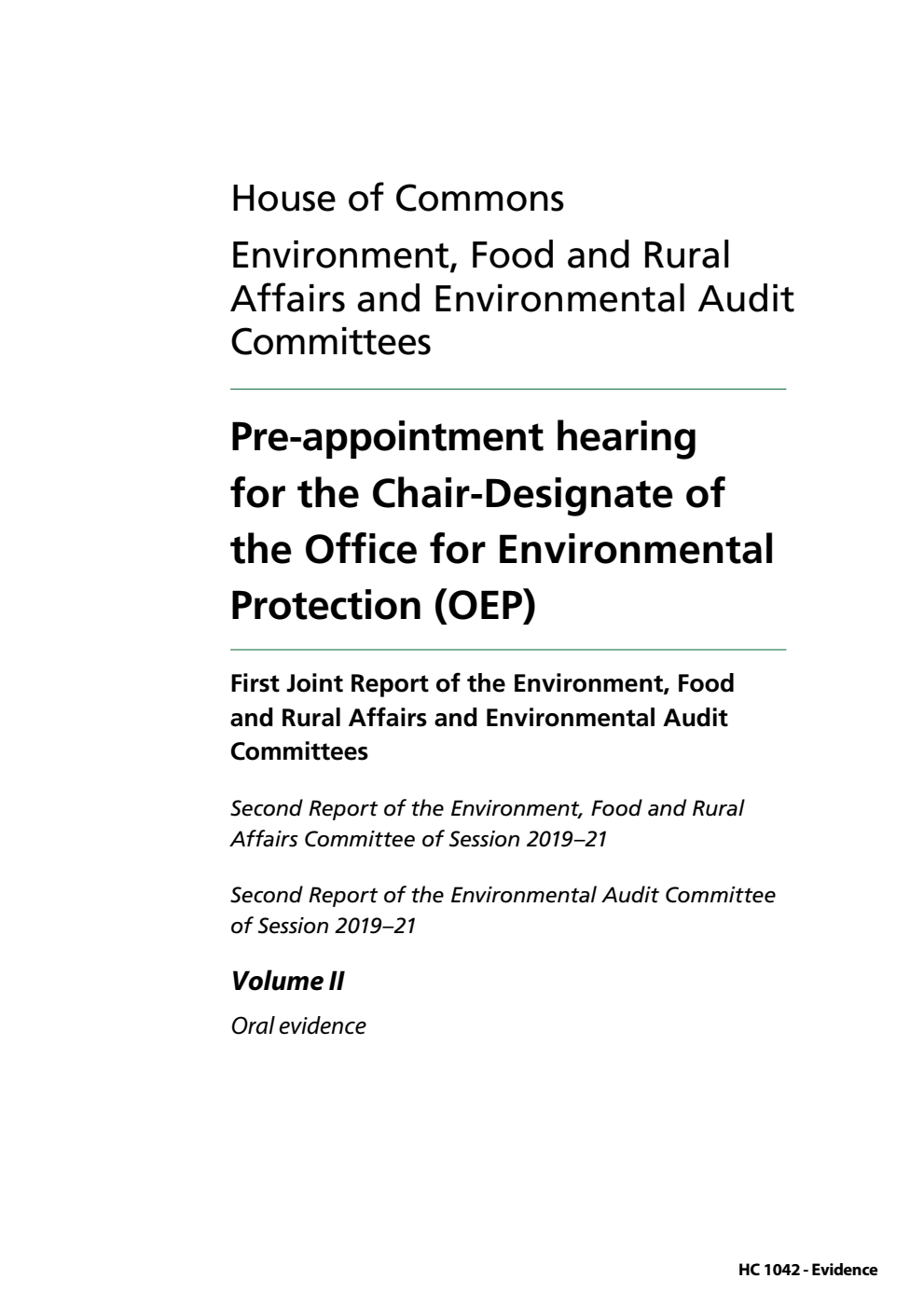 House of Commons

Environment, Food and Rural Affairs and Environmental Audit Committees

Pre-appointment hearing for the Chair-Designate of the Office for Environmental Protection (OEP)

First Joint Report of the Environment, Food and Rural Affairs and Environmental Audit Committees

Second Report of the Environment, Food and Rural Affairs Committee of Session 2019–21

Second Report of the Environmental Audit Committee of Session 2019–21

Volume II

Oral evidence

HC 1042 - Evidence